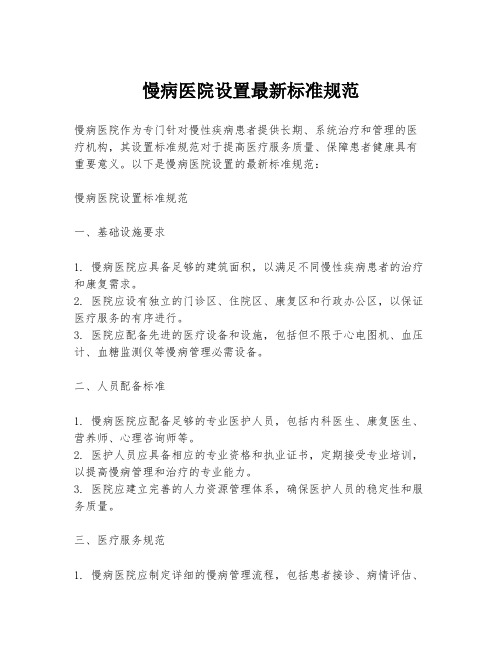 慢病医院设置最新标准规范

慢病医院作为专门针对慢性疾病患者提供长期、系统治疗和管理的医疗机构，其设置标准规范对于提高医疗服务质量、保障患者健康具有重要意义。以下是慢病医院设置的最新标准规范：

慢病医院设置标准规范

一、基础设施要求

1. 慢病医院应具备足够的建筑面积，以满足不同慢性疾病患者的治疗和康复需求。
2. 医院应设有独立的门诊区、住院区、康复区和行政办公区，以保证医疗服务的有序进行。
3. 医院应配备先进的医疗设备和设施，包括但不限于心电图机、血压计、血糖监测仪等慢病管理必需设备。

二、人员配备标准

1. 慢病医院应配备足够的专业医护人员，包括内科医生、康复医生、营养师、心理咨询师等。
2. 医护人员应具备相应的专业资格和执业证书，定期接受专业培训，以提高慢病管理和治疗的专业能力。
3. 医院应建立完善的人力资源管理体系，确保医护人员的稳定性和服务质量。

三、医疗服务规范

1. 慢病医院应制定详细的慢病管理流程，包括患者接诊、病情评估、